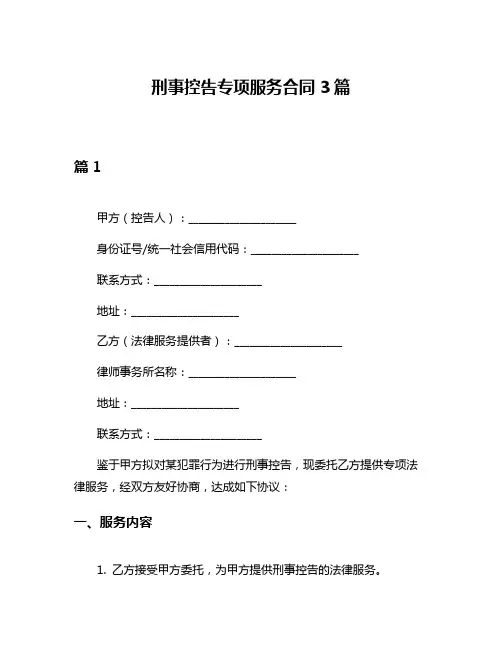 刑事控告专项服务合同 3 篇

篇 1

甲方（控告人）：____________________

身份证号/统一社会信用代码：____________________

联系方式：____________________

地址：____________________

乙方（法律服务提供者）：____________________

律师事务所名称：____________________

地址：____________________

联系方式：____________________

鉴于甲方拟对某犯罪行为进行刑事控告，现委托乙方提供专项法律服务，经双方友好协商，达成如下协议：

一、服务内容

1. 乙方接受甲方委托，为甲方提供刑事控告的法律服务。